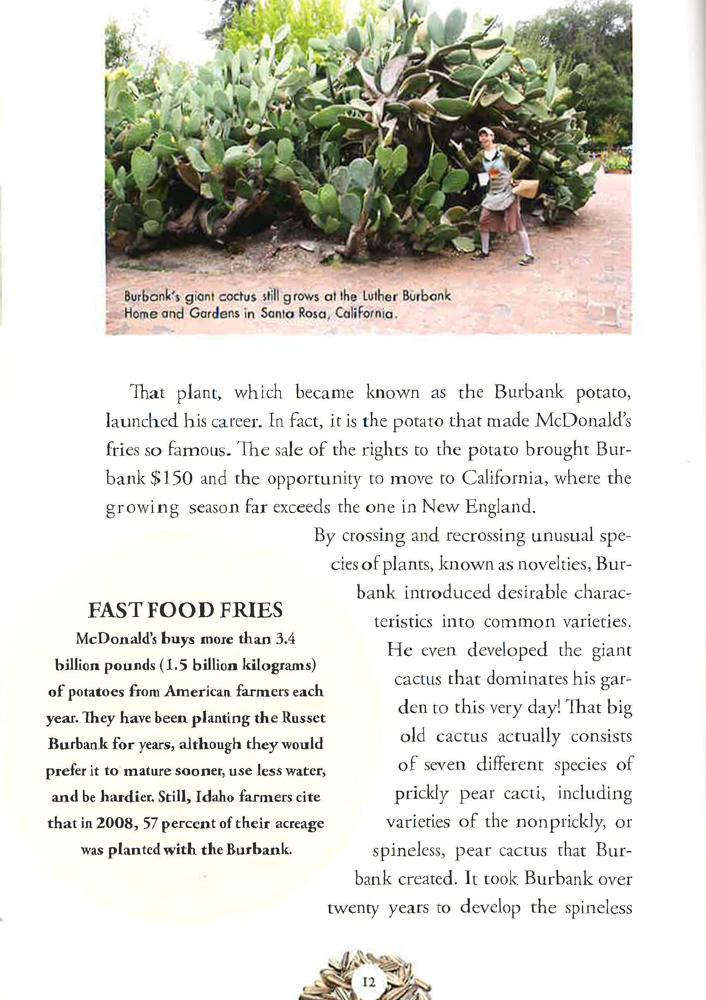 Burbank's giant cactus still grows at the Luther Burbank Home and Gardens in Santa Rosa, California.

That plant, which became known as the Burbank potato, launched his career. In fact, it is the potato that made McDonald's fries so famous. The sale of the rights to the potato brought Burbank $150 and the opportunity to move to California, where the growing season far exceeds the one in New England.

By crossing and recrossing unusual species of plants, known as novelties, Burbank introduced desirable characteristics into common varieties. He even developed the giant cactus that dominates his garden to this very day! That big old cactus actually consists of seven different species of prickly pear cacti, including varieties of the nonprickly, or spineless, pear cactus that Burbank created. It took Burbank over twenty years to develop the spineless

FAST FOOD FRIES

McDonald's buys more than 3.4 billion pounds (1.5 billion kilograms) of potatoes from American farmers each year. They have been planting the Russet Burbank for years, although they would prefer it to mature sooner, use less water, and be hardier. Still, Idaho farmers cite that in 2008, 57 percent of their acreage was planted with the Burbank.

12